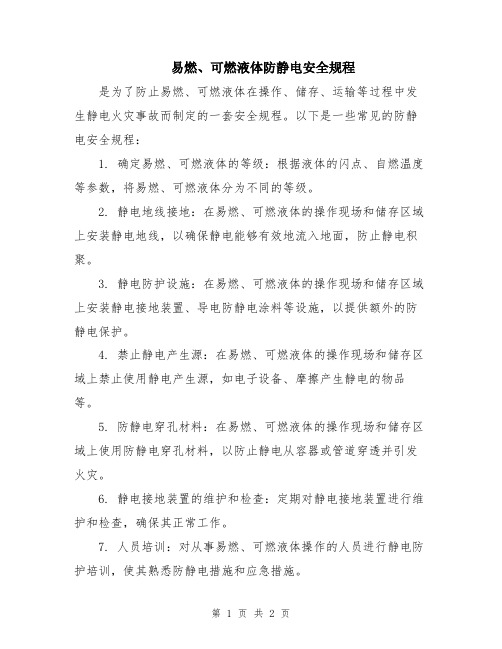 易燃、可燃液体防静电安全规程

是为了防止易燃、可燃液体在操作、储存、运输等过程中发生静电火灾事故而制定的一套安全规程。以下是一些常见的防静电安全规程：

1. 确定易燃、可燃液体的等级：根据液体的闪点、自燃温度等参数，将易燃、可燃液体分为不同的等级。

2. 静电地线接地：在易燃、可燃液体的操作现场和储存区域上安装静电地线，以确保静电能够有效地流入地面，防止静电积聚。

3. 静电防护设施：在易燃、可燃液体的操作现场和储存区域上安装静电接地装置、导电防静电涂料等设施，以提供额外的防静电保护。

4. 禁止静电产生源：在易燃、可燃液体的操作现场和储存区域上禁止使用静电产生源，如电子设备、摩擦产生静电的物品等。

5. 防静电穿孔材料：在易燃、可燃液体的操作现场和储存区域上使用防静电穿孔材料，以防止静电从容器或管道穿透并引发火灾。

6. 静电接地装置的维护和检查：定期对静电接地装置进行维护和检查，确保其正常工作。

7. 人员培训：对从事易燃、可燃液体操作的人员进行静电防护培训，使其熟悉防静电措施和应急措施。

第 1 页 共 2 页